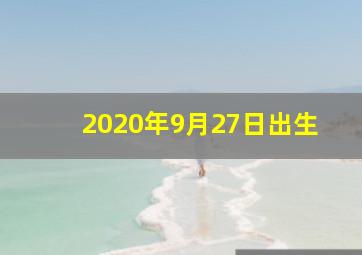 2020年9月27日出生